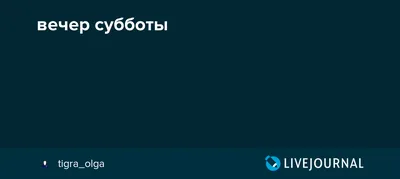 вечер субботы

tigra_olga

LIVEJOURNAL